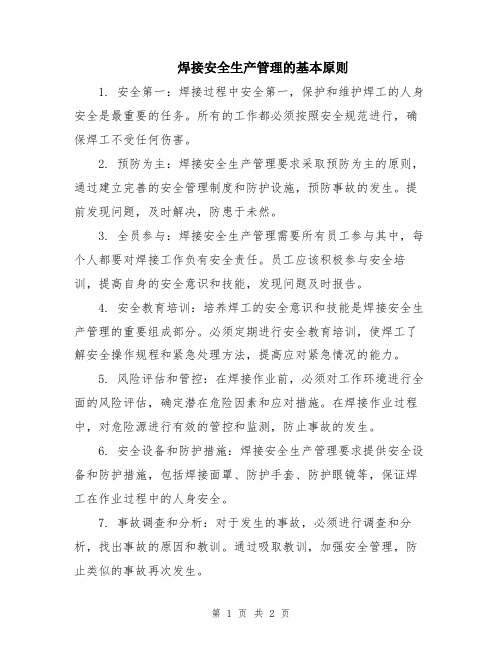 焊接安全生产管理的基本原则

1. 安全第一：焊接过程中安全第一，保护和维护焊工的人身安全是最重要的任务。所有的工作都必须按照安全规范进行，确保焊工不受任何伤害。

2. 预防为主：焊接安全生产管理要求采取预防为主的原则，通过建立完善的安全管理制度和防护设施，预防事故的发生。提前发现问题，及时解决，防患于未然。

3. 全员参与：焊接安全生产管理需要所有员工参与其中，每个人都要对焊接工作负有安全责任。员工应该积极参与安全培训，提高自身的安全意识和技能，发现问题及时报告。

4. 安全教育培训：培养焊工的安全意识和技能是焊接安全生产管理的重要组成部分。必须定期进行安全教育培训，使焊工了解安全操作规程和紧急处理方法，提高应对紧急情况的能力。

5. 风险评估和管控：在焊接作业前，必须对工作环境进行全面的风险评估，确定潜在危险因素和应对措施。在焊接作业过程中，对危险源进行有效的管控和监测，防止事故的发生。

6. 安全设备和防护措施：焊接安全生产管理要求提供安全设备和防护措施，包括焊接面罩、防护手套、防护眼镜等，保证焊工在作业过程中的人身安全。

7. 事故调查和分析：对于发生的事故，必须进行调查和分析，找出事故的原因和教训。通过吸取教训，加强安全管理，防止类似的事故再次发生。

第 1 页 共 2 页